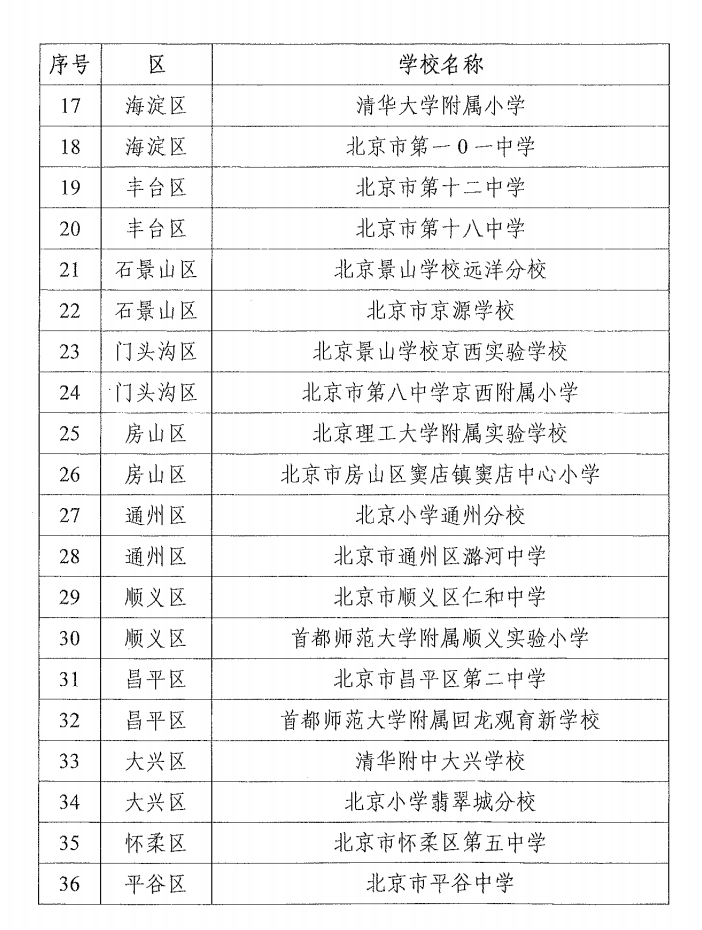 | 序号 | 区 | 学校名称 |
|---|---|---|
| 17 | 海淀区 | 清华大学附属小学 |
| 18 | 海淀区 | 北京市第一0一中学 |
| 19 | 丰台区 | 北京市第十二中学 |
| 20 | 丰台区 | 北京市第十八中学 |
| 21 | 石景山区 | 北京景山学校远洋分校 |
| 22 | 石景山区 | 北京市京源学校 |
| 23 | 门头沟区 | 北京景山学校京西实验学校 |
| 24 | 门头沟区 | 北京市第八中学京西附属小学 |
| 25 | 房山区 | 北京理工大学附属实验学校 |
| 26 | 房山区 | 北京市房山区窦店镇窦店中心小学 |
| 27 | 通州区 | 北京小学通州分校 |
| 28 | 通州区 | 北京市通州区潞河中学 |
| 29 | 顺义区 | 北京市顺义区仁和中学 |
| 30 | 顺义区 | 首都师范大学附属顺义实验小学 |
| 31 | 昌平区 | 北京市昌平区第二中学 |
| 32 | 昌平区 | 首都师范大学附属回龙观育新学校 |
| 33 | 大兴区 | 清华附中大兴学校 |
| 34 | 大兴区 | 北京小学翡翠城分校 |
| 35 | 怀柔区 | 北京市怀柔区第五中学 |
| 36 | 平谷区 | 北京市平谷中学 |